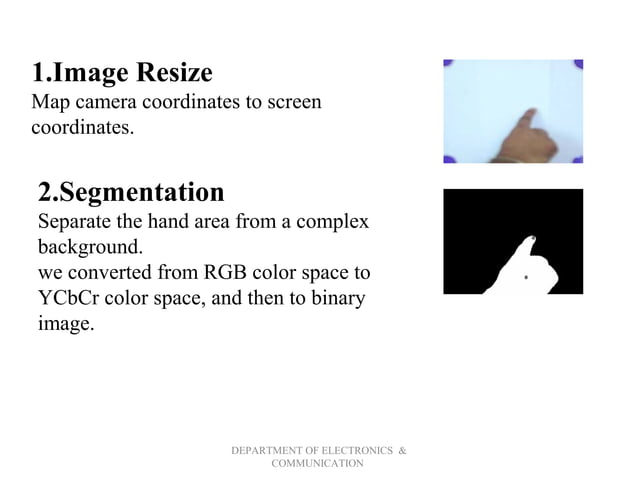 1.Image Resize
Map camera coordinates to screen coordinates.

2.Segmentation
Separate the hand area from a complex background.
we converted from RGB color space to YCbCr color space, and then to binary image.

DEPARTMENT OF ELECTRONICS & COMMUNICATION